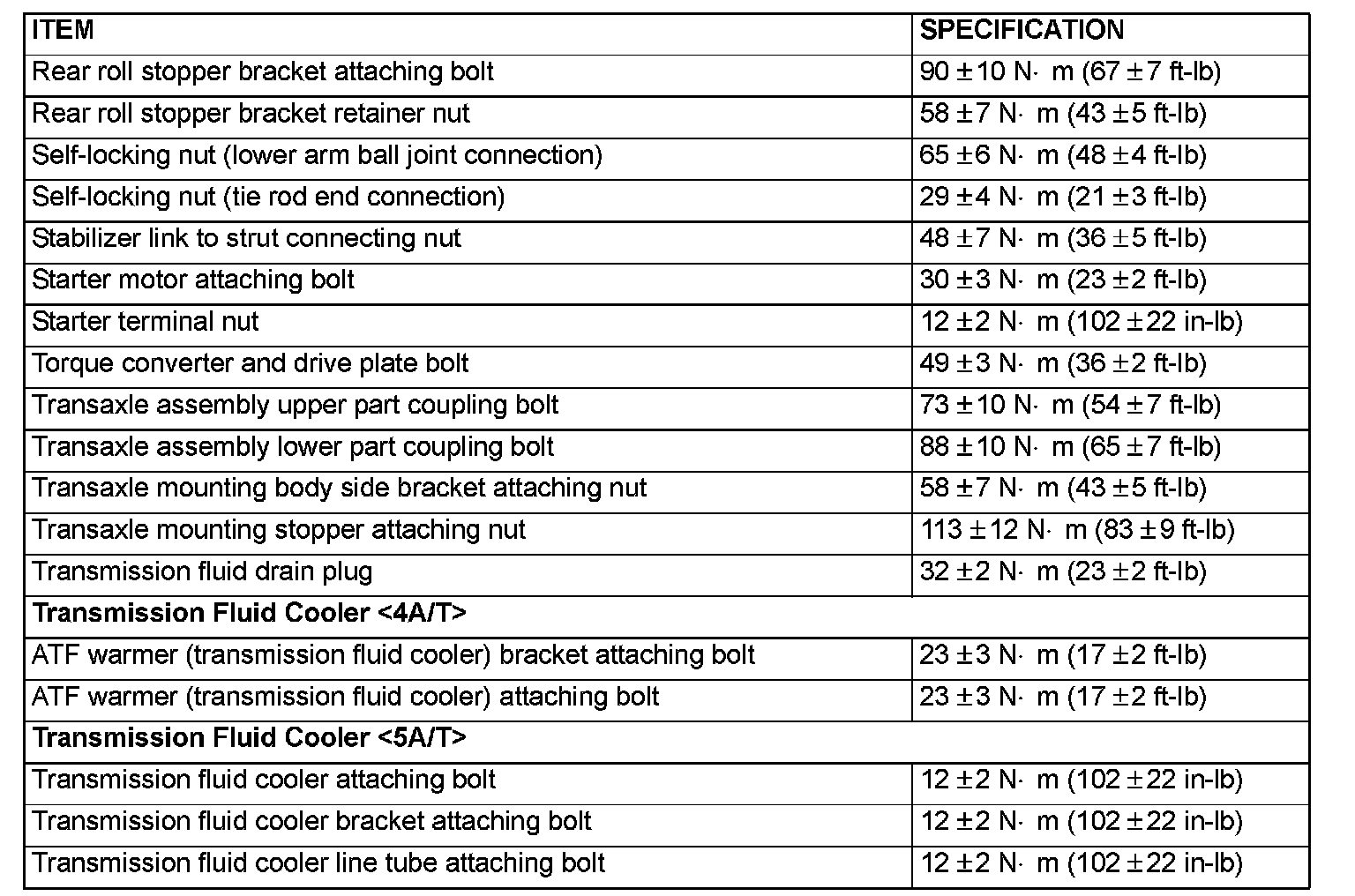 | ITEM | SPECIFICATION |
|---|---|
| Rear roll stopper bracket attaching bolt | 90 ± 10 N· m (67 ± 7 ft-lb) |
| Rear roll stopper bracket retainer nut | 58 ± 7 N· m (43 ± 5 ft-lb) |
| Self-locking nut (lower arm ball joint connection) | 65 ± 6 N· m (48 ± 4 ft-lb) |
| Self-locking nut (tie rod end connection) | 29 ± 4 N· m (21 ± 3 ft-lb) |
| Stabilizer link to strut connecting nut | 48 ± 7 N· m (36 ± 5 ft-lb) |
| Starter motor attaching bolt | 30 ± 3 N· m (23 ± 2 ft-lb) |
| Starter terminal nut | 12 ± 2 N· m (102 ± 22 in-lb) |
| Torque converter and drive plate bolt | 49 ± 3 N· m (36 ± 2 ft-lb) |
| Transaxle assembly upper part coupling bolt | 73 ± 10 N· m (54 ± 7 ft-lb) |
| Transaxle assembly lower part coupling bolt | 88 ± 10 N· m (65 ± 7 ft-lb) |
| Transaxle mounting body side bracket attaching nut | 58 ± 7 N· m (43 ± 5 ft-lb) |
| Transaxle mounting stopper attaching nut | 113 ± 12 N· m (83 ± 9 ft-lb) |
| Transmission fluid drain plug | 32 ± 2 N· m (23 ± 2 ft-lb) |
| Transmission Fluid Cooler <4A/T> | |
| ATF warmer (transmission fluid cooler) bracket attaching bolt | 23 ± 3 N· m (17 ± 2 ft-lb) |
| ATF warmer (transmission fluid cooler) attaching bolt | 23 ± 3 N· m (17 ± 2 ft-lb) |
| Transmission Fluid Cooler <5A/T> | |
| Transmission fluid cooler attaching bolt | 12 ± 2 N· m (102 ± 22 in-lb) |
| Transmission fluid cooler bracket attaching bolt | 12 ± 2 N· m (102 ± 22 in-lb) |
| Transmission fluid cooler line tube attaching bolt | 12 ± 2 N· m (102 ± 22 in-lb) |